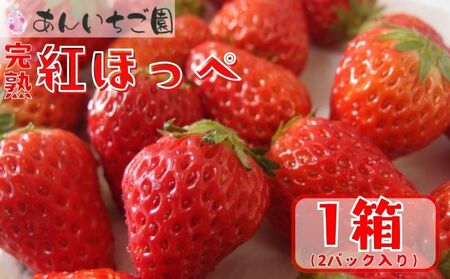 あんいちご園

完熟 紅ほっぺ

1箱
(2パック入り)